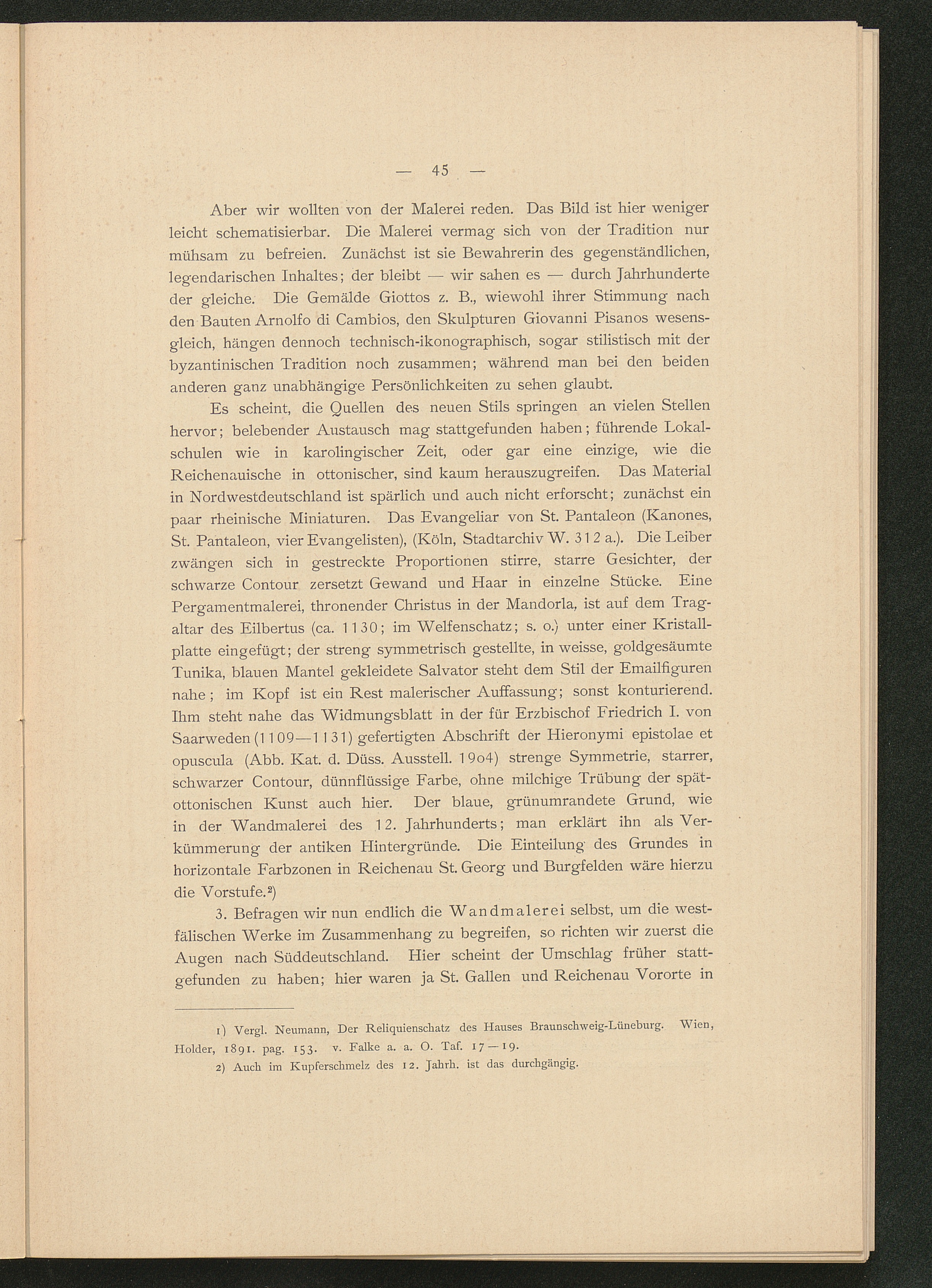 — 45 —

Aber wir wollten von der Malerei reden. Das Bild ist hier weniger leicht schematisierbar. Die Malerei vermag sich von der Tradition nur mühsam zu befreien. Zunächst ist sie Bewahrerin des gegenständlichen, legendarischen Inhaltes; der bleibt — wir sahen es — durch Jahrhunderte der gleiche. Die Gemälde Giottos z. B., wiewohl ihrer Stimmung nach den Bauten Arnolfo di Cambios, den Skulpturen Giovanni Pisanos wesensgleich, hängen dennoch technisch-ikonographisch, sogar stilistisch mit der byzantinischen Tradition noch zusammen; während man bei den beiden anderen ganz unabhängige Persönlichkeiten zu sehen glaubt.

Es scheint, die Quellen des neuen Stils springen an vielen Stellen hervor; belebender Austausch mag stattgefunden haben; führende Lokalschulen wie in karolingischer Zeit, oder gar eine einzige, wie die Reichenauische in ottonischer, sind kaum herauszugreifen. Das Material in Nordwestdeutschland ist spärlich und auch nicht erforscht; zunächst ein paar rheinische Miniaturen. Das Evangeliar von St. Pantaleon (Kanones, St. Pantaleon, vier Evangelisten), (Köln, Stadtarchiv W. 312 a.). Die Leiber zwängen sich in gestreckte Proportionen stirre, starre Gesichter, der schwarze Contour zersetzt Gewand und Haar in einzelne Stücke. Eine Pergamentmalerei, thronender Christus in der Mandorla, ist auf dem Tragaltar des Eilbertus (ca. 1130; im Welfenschatz; s. o.) unter einer Kristallplatte eingefügt; der streng symmetrisch gestellte, in weisse, goldgesäumte Tunika, blauen Mantel gekleidete Salvator steht dem Stil der Emailfiguren nahe; im Kopf ist ein Rest malerischer Auffassung; sonst konturierend. Ihm steht nahe das Widmungsblatt in der für Erzbischof Friedrich I. von Saarweden (1109—1131) gefertigten Abschrift der Hieronymi epistolae et opuscula (Abb. Kat. d. Düss. Ausstell. 1904) strenge Symmetrie, starrer, schwarzer Contour, dünnflüssige Farbe, ohne milchige Trübung der spätottonischen Kunst auch hier. Der blaue, grünumrandete Grund, wie in der Wandmalerei des 12. Jahrhunderts; man erklärt ihn als Verkümmerung der antiken Hintergründe. Die Einteilung des Grundes in horizontale Farbzonen in Reichenau St. Georg und Burgfelden wäre hierzu die Vorstufe.²)

3. Befragen wir nun endlich die Wandmalerei selbst, um die westfälischen Werke im Zusammenhang zu begreifen, so richten wir zuerst die Augen nach Süddeutschland. Hier scheint der Umschlag früher stattgefunden zu haben; hier waren ja St. Gallen und Reichenau Vororte in

1) Vergl. Neumann, Der Reliquienschatz des Hauses Braunschweig-Lüneburg. Wien, Holder, 1891. pag. 153. v. Falke a. a. O. Taf. 17—19.

2) Auch im Kupferschmelz des 12. Jahrh. ist das durchgängig.